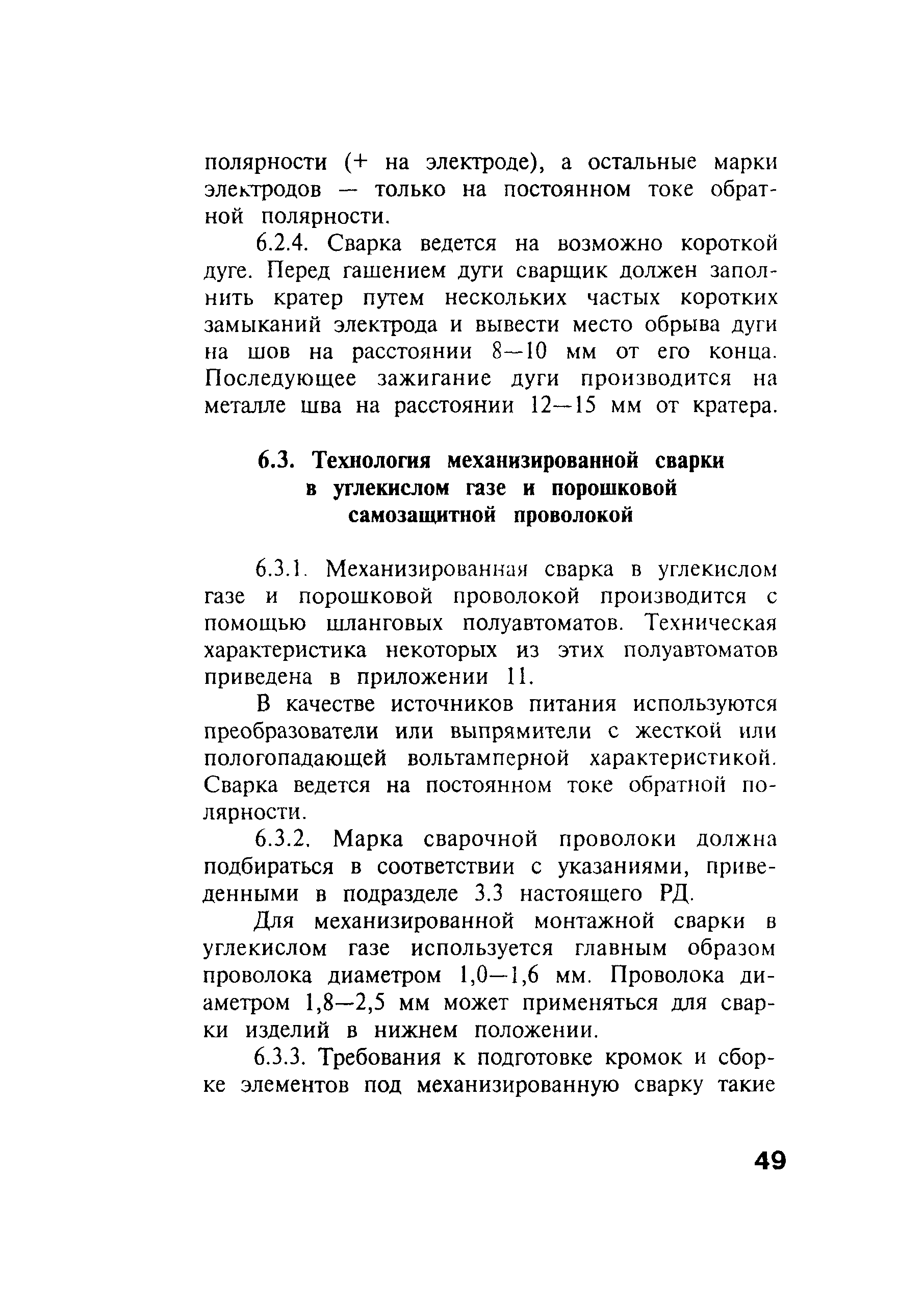 полярности (+ на электроде), а остальные марки электродов — только на постоянном токе обратной полярности.

6.2.4. Сварка ведется на возможно короткой дуге. Перед гашением дуги сварщик должен заполнить кратер путем нескольких частых коротких замыканий электрода и вывести место обрыва дуги на шов на расстоянии 8—10 мм от его конца. Последующее зажигание дуги производится на металле шва на расстоянии 12—15 мм от кратера.

6.3. Технология механизированной сварки в углекислом газе и порошковой самозащитной проволокой

6.3.1. Механизированная сварка в углекислом газе и порошковой проволокой производится с помощью шланговых полуавтоматов. Техническая характеристика некоторых из этих полуавтоматов приведена в приложении 11.

В качестве источников питания используются преобразователи или выпрямители с жесткой или пологопадающей вольтамперной характеристикой. Сварка ведется на постоянном токе обратной полярности.

6.3.2. Марка сварочной проволоки должна подбираться в соответствии с указаниями, приведенными в подразделе 3.3 настоящего РД.

Для механизированной монтажной сварки в углекислом газе используется главным образом проволока диаметром 1,0—1,6 мм. Проволока диаметром 1,8—2,5 мм может применяться для сварки изделий в нижнем положении.

6.3.3. Требования к подготовке кромок и сборке элементов под механизированную сварку такие

49